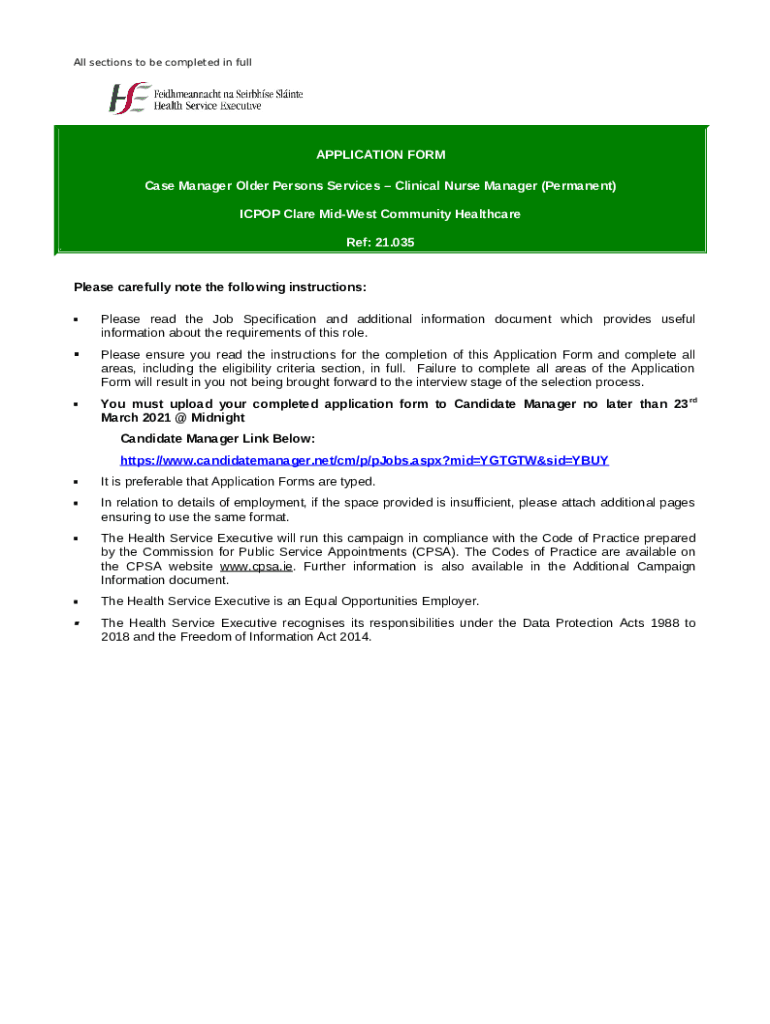 All sections to be completed in full

Feidhmeannacht na Seirbhíse Sláinte
Health Service Executive

APPLICATION FORM

Case Manager Older Persons Services – Clinical Nurse Manager (Permanent)

ICPOP Clare Mid-West Community Healthcare

Ref: 21.035

Please carefully note the following instructions:

▪ Please read the Job Specification and additional information document which provides useful information about the requirements of this role.

▪ Please ensure you read the instructions for the completion of this Application Form and complete all areas, including the eligibility criteria section, in full. Failure to complete all areas of the Application Form will result in you not being brought forward to the interview stage of the selection process.

▪ You must upload your completed application form to Candidate Manager no later than 23$^{rd}$ March 2021 @ Midnight

Candidate Manager Link Below:

https://www.candidatemanager.net/cm/p/pJobs.aspx?mid=YGTGTW&sid=YBUY

▪ It is preferable that Application Forms are typed.

▪ In relation to details of employment, if the space provided is insufficient, please attach additional pages ensuring to use the same format.

▪ The Health Service Executive will run this campaign in compliance with the Code of Practice prepared by the Commission for Public Service Appointments (CPSA). The Codes of Practice are available on the CPSA website www.cpsa.ie. Further information is also available in the Additional Campaign Information document.

▪ The Health Service Executive is an Equal Opportunities Employer.

▪ The Health Service Executive recognises its responsibilities under the Data Protection Acts 1988 to 2018 and the Freedom of Information Act 2014.